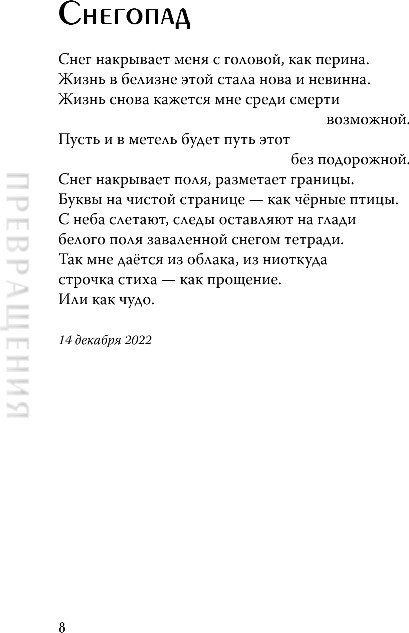 Снегопад

Снег накрывает меня с головой, как перина.
Жизнь в белизне этой стала нова и невинна.
Жизнь снова кажется мне среди смерти
возможной.
Пусть и в метель будет путь этот
без подорожной.
Снег накрывает поля, разметает границы.
Буквы на чистой странице — как чёрные птицы.
С неба слетают, следы оставляют на глади
белого поля заваленной снегом тетради.
Так мне даётся из облака, из ниоткуда
строчка стиха — как прощение.
Или как чудо.

14 декабря 2022

ПРЕВРАЩЕНИЯ

8